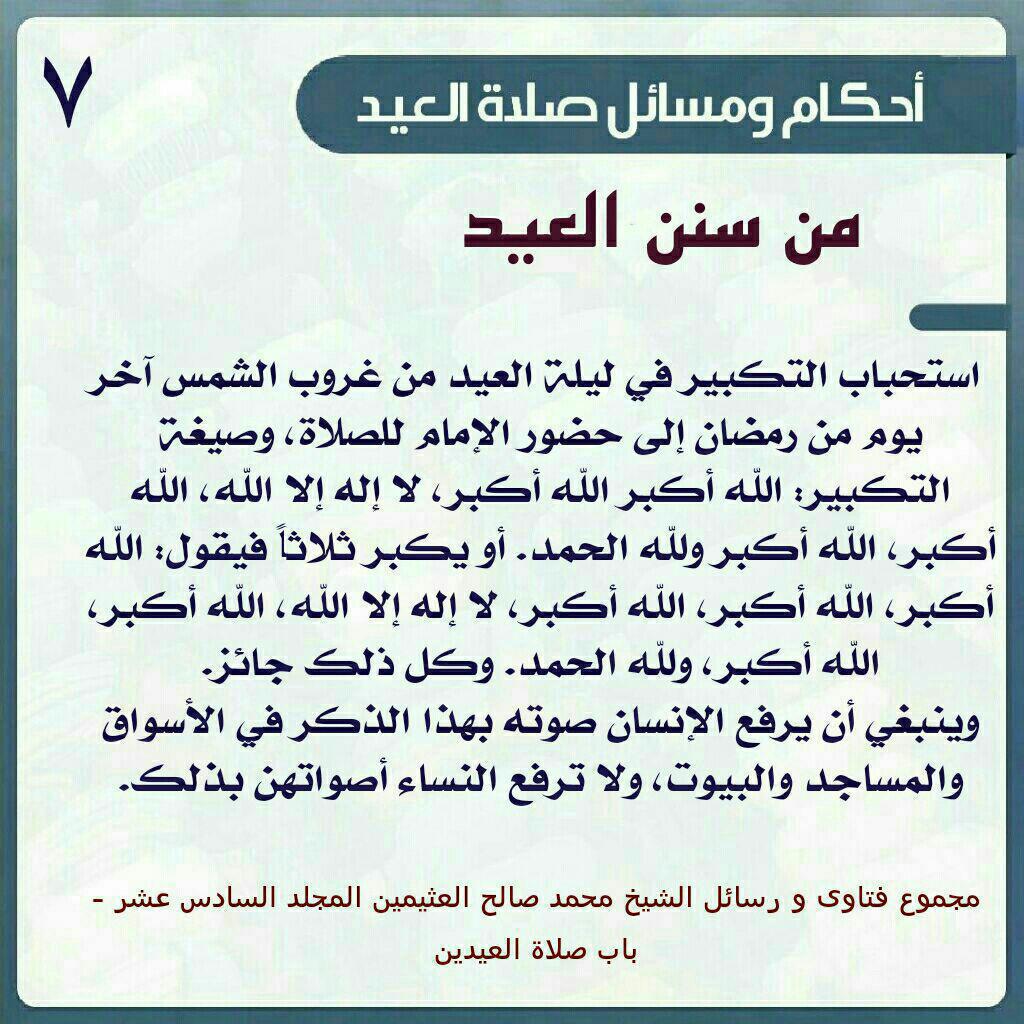 ٧

أحكام ومسائل صلاة العيد

من سنن العيد

استحباب التكبير في ليلة العيد من غروب الشمس آخر يوم من رمضان إلى حضور الإمام للصلاة، وصيغة التكبير: اللّه أكبر اللّه أكبر، لا إله إلا اللّه، اللّه أكبر، اللّه أكبر وللّه الحمد. أو يكبر ثلاثاً فيقول: اللّه أكبر، اللّه أكبر، اللّه أكبر، لا إله إلا اللّه، اللّه أكبر، اللّه أكبر، وللّه الحمد. وكل ذلك جائز.
وينبغي أن يرفع الإنسان صوته بهذا الذكر في الأسواق والمساجد والبيوت، ولا ترفع النساء أصواتهن بذلك.

مجموع فتاوى و رسائل الشيخ محمد صالح العثيمين المجلد السادس عشر - باب صلاة العيدين